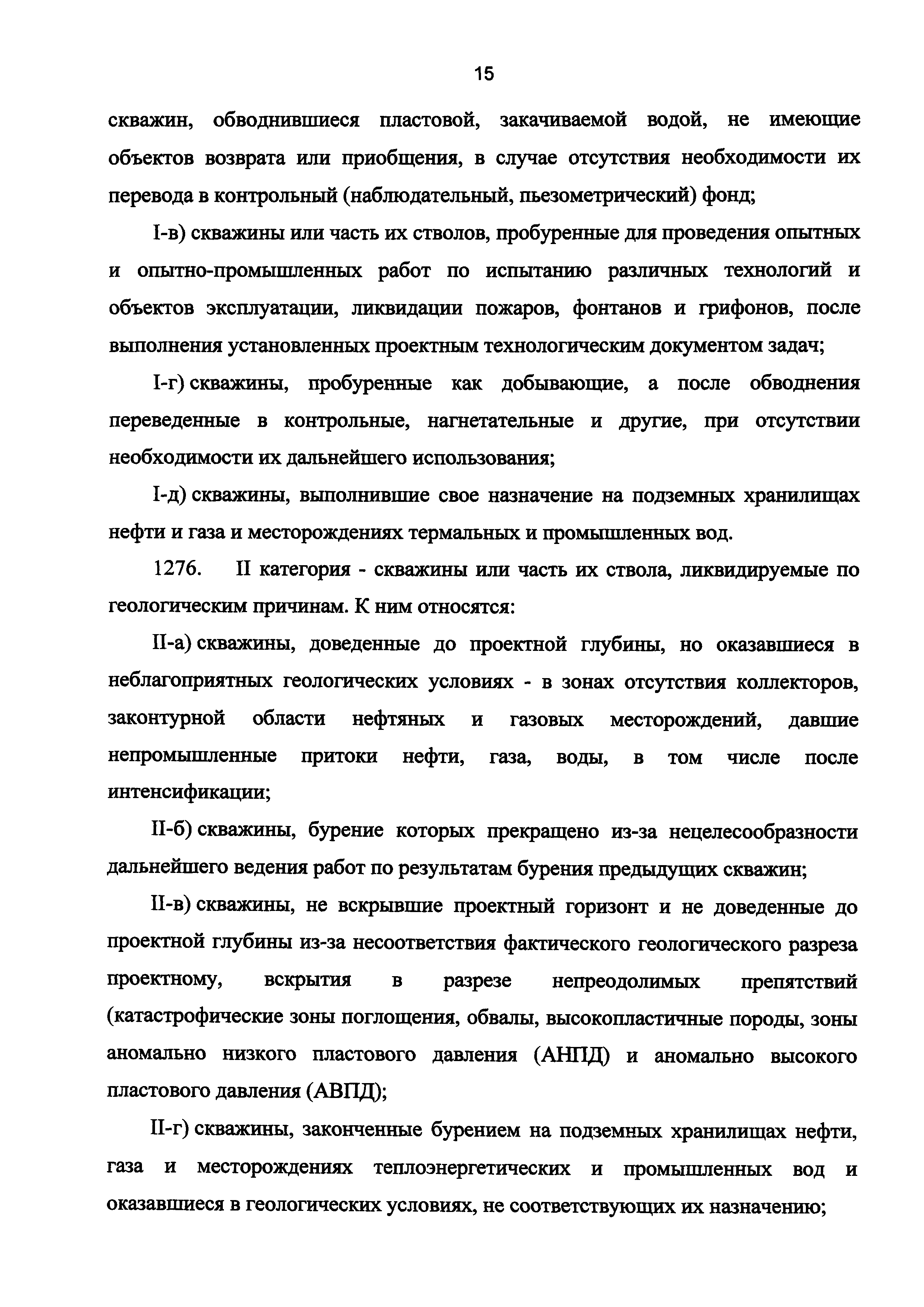 15

скважин, обводнившиеся пластовой, закачиваемой водой, не имеющие объектов возврата или приобщения, в случае отсутствия необходимости их перевода в контрольный (наблюдательный, пьезометрический) фонд;

I-в) скважины или часть их стволов, пробуренные для проведения опытных и опытно-промышленных работ по испытанию различных технологий и объектов эксплуатации, ликвидации пожаров, фонтанов и грифонов, после выполнения установленных проектным технологическим документом задач;

I-г) скважины, пробуренные как добывающие, а после обводнения переведенные в контрольные, нагнетательные и другие, при отсутствии необходимости их дальнейшего использования;

I-д) скважины, выполнившие свое назначение на подземных хранилищах нефти и газа и месторождениях термальных и промышленных вод.

1276. II категория - скважины или часть их ствола, ликвидируемые по геологическим причинам. К ним относятся:

II-а) скважины, доведенные до проектной глубины, но оказавшиеся в неблагоприятных геологических условиях - в зонах отсутствия коллекторов, законтурной области нефтяных и газовых месторождений, давшие непромышленные притоки нефти, газа, воды, в том числе после интенсификации;

II-б) скважины, бурение которых прекращено из-за нецелесообразности дальнейшего ведения работ по результатам бурения предыдущих скважин;

II-в) скважины, не вскрывшие проектный горизонт и не доведенные до проектной глубины из-за несоответствия фактического геологического разреза проектному, вскрытия в разрезе непреодолимых препятствий (катастрофические зоны поглощения, обвалы, высокопластичные породы, зоны аномально низкого пластового давления (АНПД) и аномально высокого пластового давления (АВПД);

II-г) скважины, законченные бурением на подземных хранилищах нефти, газа и месторождениях теплоэнергетических и промышленных вод и оказавшиеся в геологических условиях, не соответствующих их назначению;